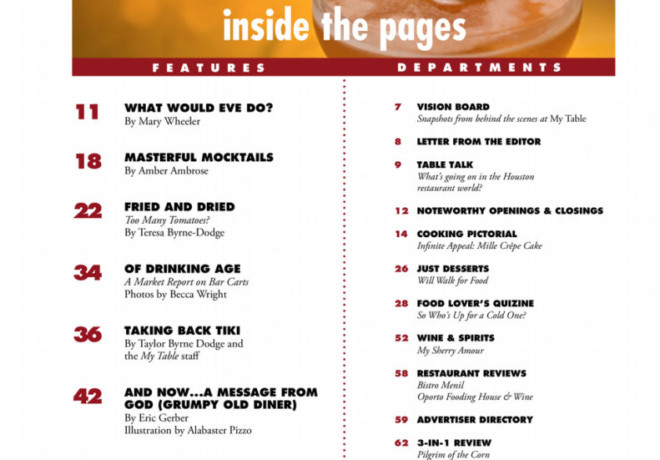 inside the pages

FEATURES

11 WHAT WOULD EVE DO?
By Mary Wheeler

18 MASTERFUL MOCKTAILS
By Amber Ambrose

22 FRIED AND DRIED
Too Many Tomatoes?
By Teresa Byrne-Dodge

34 OF DRINKING AGE
A Market Report on Bar Carts
Photos by Becca Wright

36 TAKING BACK TIKI
By Taylor Byrne Dodge and the My Table staff

42 AND NOW...A MESSAGE FROM GOD (GRUMPY OLD DINER)
By Eric Gerber
Illustration by Alabaster Pizzo

DEPARTMENTS

7 VISION BOARD
Snapshots from behind the scenes at My Table

8 LETTER FROM THE EDITOR

9 TABLE TALK
What's going on in the Houston restaurant world?

12 NOTEWORTHY OPENINGS & CLOSINGS

14 COOKING PICTORIAL
Infinite Appeal: Mille Crêpe Cake

26 JUST DESSERTS
Will Walk for Food

28 FOOD LOVER'S QUIZINE
So Who's Up for a Cold One?

52 WINE & SPIRITS
My Sherry Amour

58 RESTAURANT REVIEWS
Bistro Menil
Oporto Fooding House & Wine

59 ADVERTISER DIRECTORY

62 3-IN-1 REVIEW
Pilgrim of the Corn